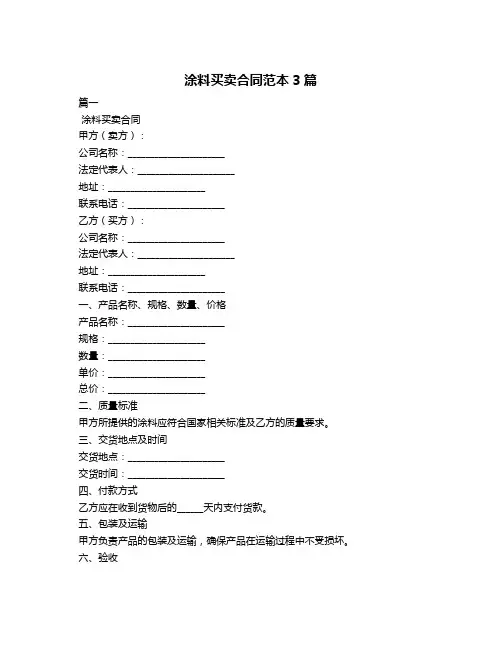 涂料买卖合同范本 3 篇

篇一

涂料买卖合同

甲方（卖方）：

公司名称：____________________

法定代表人：____________________

地址：____________________

联系电话：____________________

乙方（买方）：

公司名称：____________________

法定代表人：____________________

地址：____________________

联系电话：____________________

一、产品名称、规格、数量、价格

产品名称：____________________

规格：____________________

数量：____________________

单价：____________________

总价：____________________

二、质量标准

甲方所提供的涂料应符合国家相关标准及乙方的质量要求。

三、交货地点及时间

交货地点：____________________

交货时间：____________________

四、付款方式

乙方应在收到货物后的_____天内支付货款。

五、包装及运输

甲方负责产品的包装及运输，确保产品在运输过程中不受损坏。

六、验收